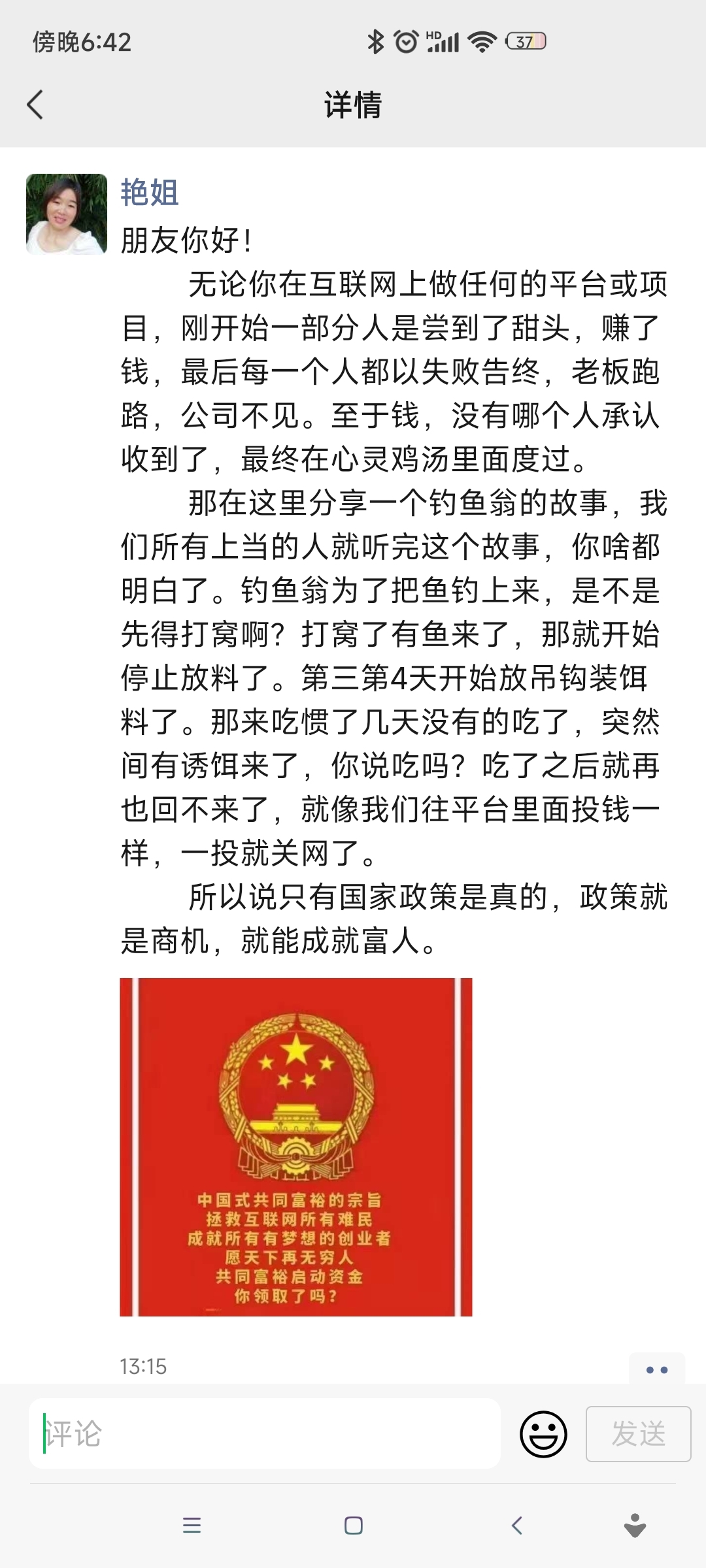 傍晚6:42

HD 37

详情

艳姐

朋友你好！

无论你在互联网上做任何的平台或项目，刚开始一部分人是尝到了甜头，赚了钱，最后每一个人都以失败告终，老板跑路，公司不见。至于钱，没有哪个人承认收到了，最终在心灵鸡汤里面度过。

那在这里分享一个钓鱼翁的故事，我们所有上当的人就听完这个故事，你啥都明白了。钓鱼翁为了把鱼钓上来，是不是先得打窝啊？打窝了有鱼来了，那就开始停止放料了。第三第4天开始放吊钩装饵料了。那来吃惯了几天没有的吃了，突然间有诱饵来了，你说吃吗？吃了之后就再也回不来了，就像我们往平台里面投钱一样，一投就关网了。

所以说只有国家政策是真的，政策就是商机，就能成就富人。

中国式共同富裕的宗旨
拯救互联网所有难民
成就所有有梦想的创业者
愿天下再无穷人
共同富裕启动资金
你领取了吗？

13:15

评论

发送